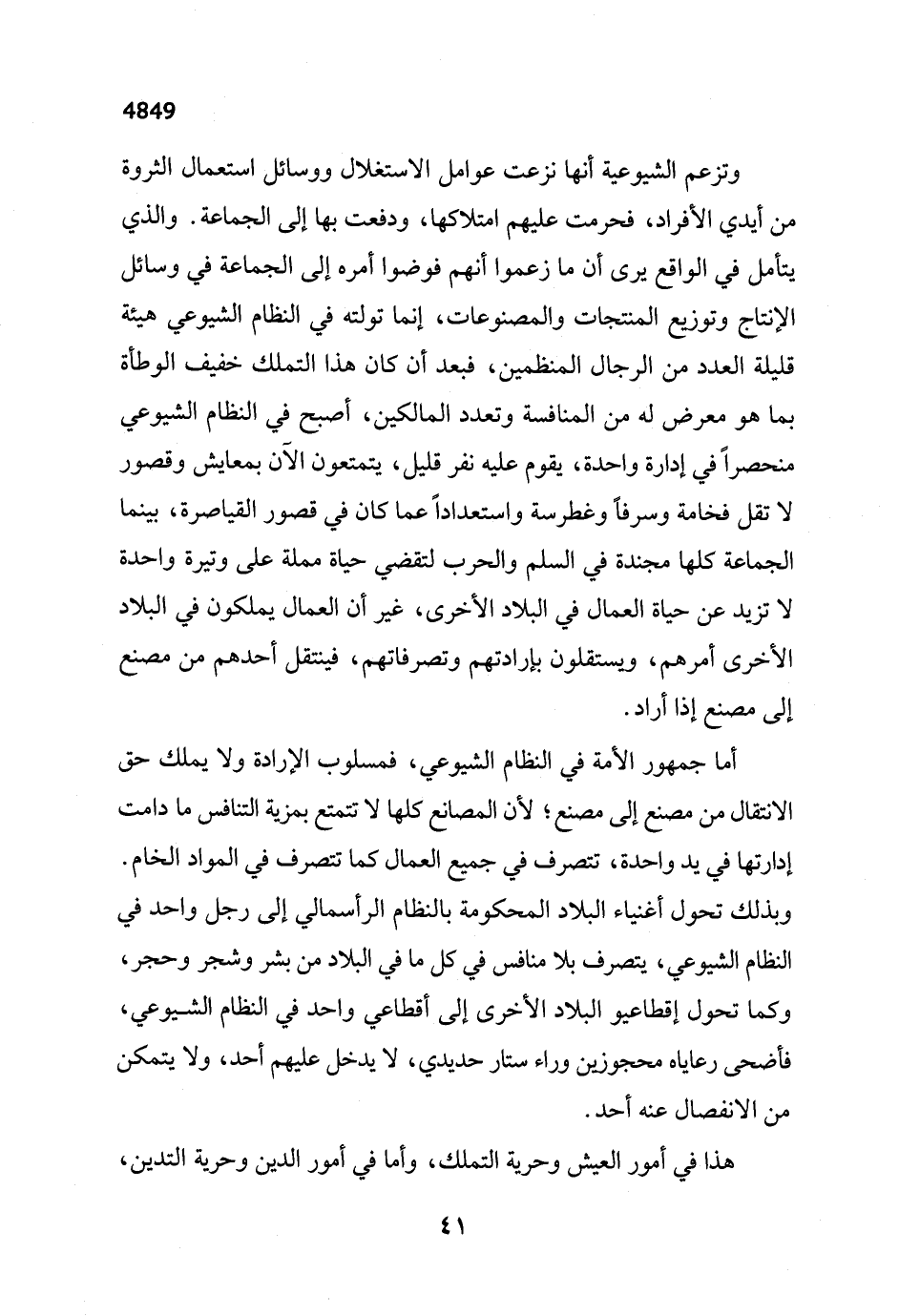 4849

وتزعم الشيوعية أنها نزعت عوامل الاستغلال ووسائل استعمال الثروة من أيدي الأفراد، فحرمت عليهم امتلاكها، ودفعت بها إلى الجماعة. والذي يتأمل في الواقع يرى أن ما زعموا أنهم فوضوا أمره إلى الجماعة في وسائل الإنتاج وتوزيع المنتجات والمصنوعات، إنما تولته في النظام الشيوعي هيئة قليلة العدد من الرجال المنظمين، فبعد أن كان هذا التملك خفيف الوطأة بما هو معرض له من المنافسة وتعدد المالكين، أصبح في النظام الشيوعي منحصراً في إدارة واحدة، يقوم عليه نفر قليل، يتمتعون الآن بمعايش وقصور لا تقل فخامة وسرفاً وغطرسة واستعداداً عما كان في قصور القياصرة، بينما الجماعة كلها مجندة في السلم والحرب لتقضي حياة مملة على وتيرة واحدة لا تزيد عن حياة العمال في البلاد الأخرى، غير أن العمال يملكون في البلاد الأخرى أمرهم، ويستقلون بإرادتهم وتصرفاتهم، فينتقل أحدهم من مصنع إلى مصنع إذا أراد.

أما جمهور الأمة في النظام الشيوعي، فمسلوب الإرادة ولا يملك حق الانتقال من مصنع إلى مصنع؛ لأن المصانع كلها لا تتمتع بمزية التنافس ما دامت إدارتها في يد واحدة، تتصرف في جميع العمال كما تتصرف في المواد الخام. وبذلك تحول أغنياء البلاد المحكومة بالنظام الرأسمالي إلى رجل واحد في النظام الشيوعي، يتصرف بلا منافس في كل ما في البلاد من بشر وشجر وحجر، وكما تحول إقطاعيو البلاد الأخرى إلى أقطاعي واحد في النظام الشيوعي، فأضحى رعاياه محجوزين وراء ستار حديدي، لا يدخل عليهم أحد، ولا يتمكن من الانفصال عنه أحد.

هذا في أمور العيش وحرية التملك، وأما في أمور الدين وحرية التدين،

٤١